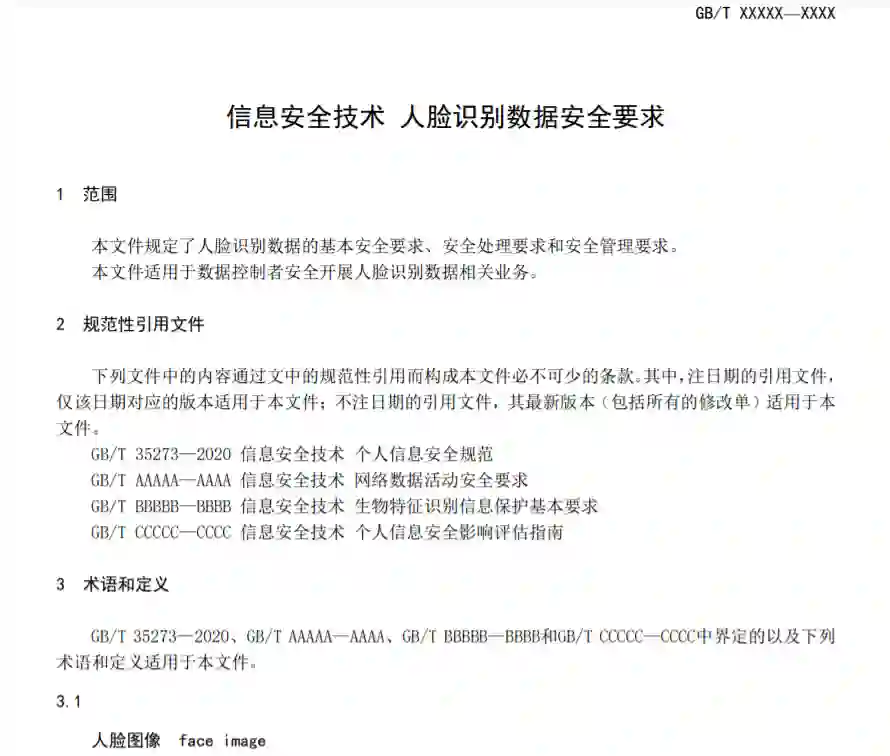 GB/T XXXXX—XXXX

信息安全技术 人脸识别数据安全要求

1 范围

本文件规定了人脸识别数据的基本安全要求、安全处理要求和安全管理要求。
本文件适用于数据控制者安全开展人脸识别数据相关业务。

2 规范性引用文件

下列文件中的内容通过文中的规范性引用而构成本文件必不可少的条款。其中，注日期的引用文件，仅该日期对应的版本适用于本文件；不注日期的引用文件，其最新版本（包括所有的修改单）适用于本文件。
GB/T 35273—2020 信息安全技术 个人信息安全规范
GB/T AAAAA—AAAA 信息安全技术 网络数据活动安全要求
GB/T BBBBB—BBBB 信息安全技术 生物特征识别信息保护基本要求
GB/T CCCCC—CCCC 信息安全技术 个人信息安全影响评估指南

3 术语和定义

GB/T 35273—2020、GB/T AAAAA—AAAA、GB/T BBBBB—BBBB和GB/T CCCCC—CCCC中界定的以及下列术语和定义适用于本文件。

3.1

人脸图像 face image